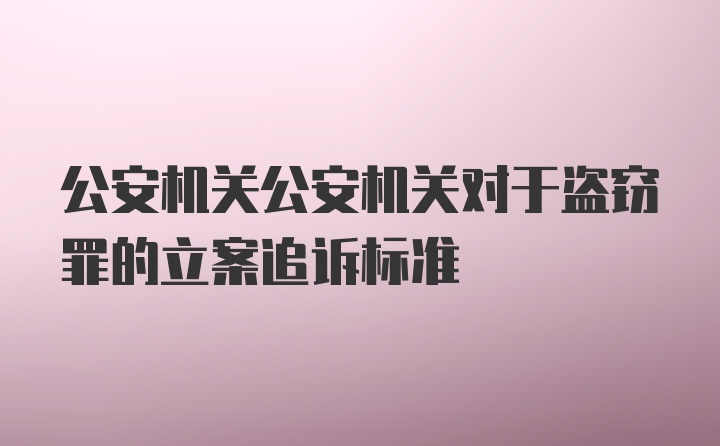 公安机关公安机关对于盗窃罪的立案追诉标准